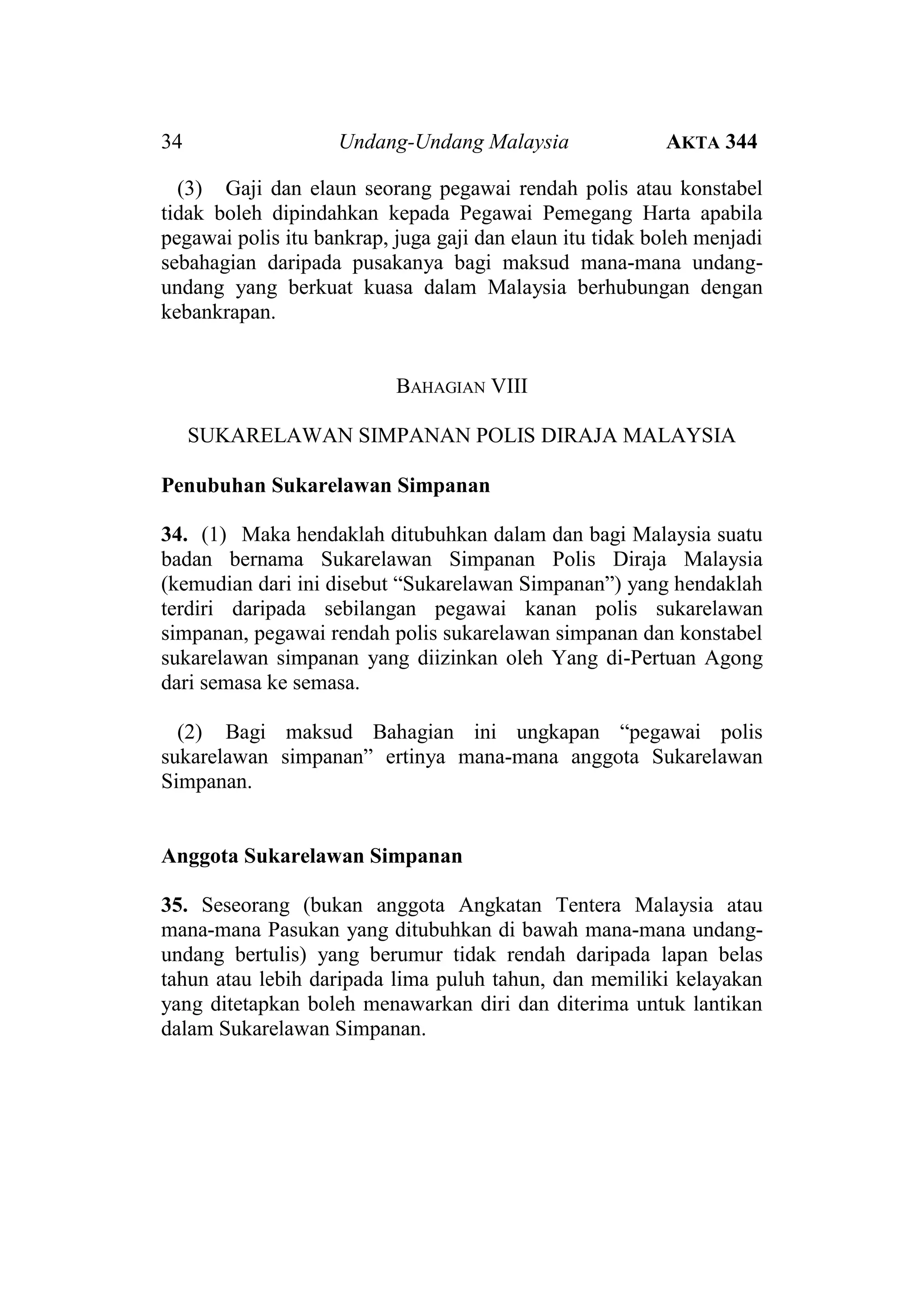 34 Undang-Undang Malaysia AKTA 344

(3) Gaji dan elaun seorang pegawai rendah polis atau konstabel tidak boleh dipindahkan kepada Pegawai Pemegang Harta apabila pegawai polis itu bankrap, juga gaji dan elaun itu tidak boleh menjadi sebahagian daripada pusakanya bagi maksud mana-mana undang-undang yang berkuat kuasa dalam Malaysia berhubungan dengan kebankrapan.

BAHAGIAN VIII

SUKARELAWAN SIMPANAN POLIS DIRAJA MALAYSIA

Penubuhan Sukarelawan Simpanan

34. (1) Maka hendaklah ditubuhkan dalam dan bagi Malaysia suatu badan bernama Sukarelawan Simpanan Polis Diraja Malaysia (kemudian dari ini disebut “Sukarelawan Simpanan”) yang hendaklah terdiri daripada sebilangan pegawai kanan polis sukarelawan simpanan, pegawai rendah polis sukarelawan simpanan dan konstabel sukarelawan simpanan yang diizinkan oleh Yang di-Pertuan Agong dari semasa ke semasa.

(2) Bagi maksud Bahagian ini ungkapan “pegawai polis sukarelawan simpanan” ertinya mana-mana anggota Sukarelawan Simpanan.

Anggota Sukarelawan Simpanan

35. Seseorang (bukan anggota Angkatan Tentera Malaysia atau mana-mana Pasukan yang ditubuhkan di bawah mana-mana undang-undang bertulis) yang berumur tidak rendah daripada lapan belas tahun atau lebih daripada lima puluh tahun, dan memiliki kelayakan yang ditetapkan boleh menawarkan diri dan diterima untuk lantikan dalam Sukarelawan Simpanan.